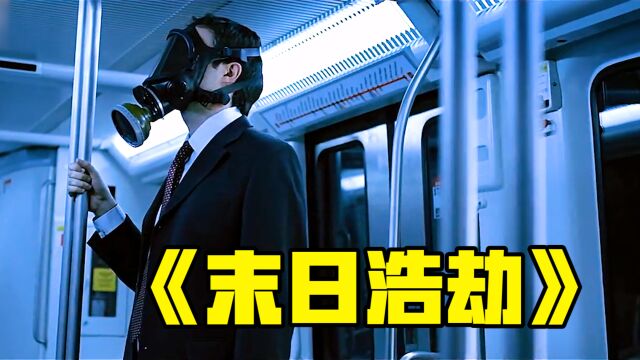 《末日浩劫》